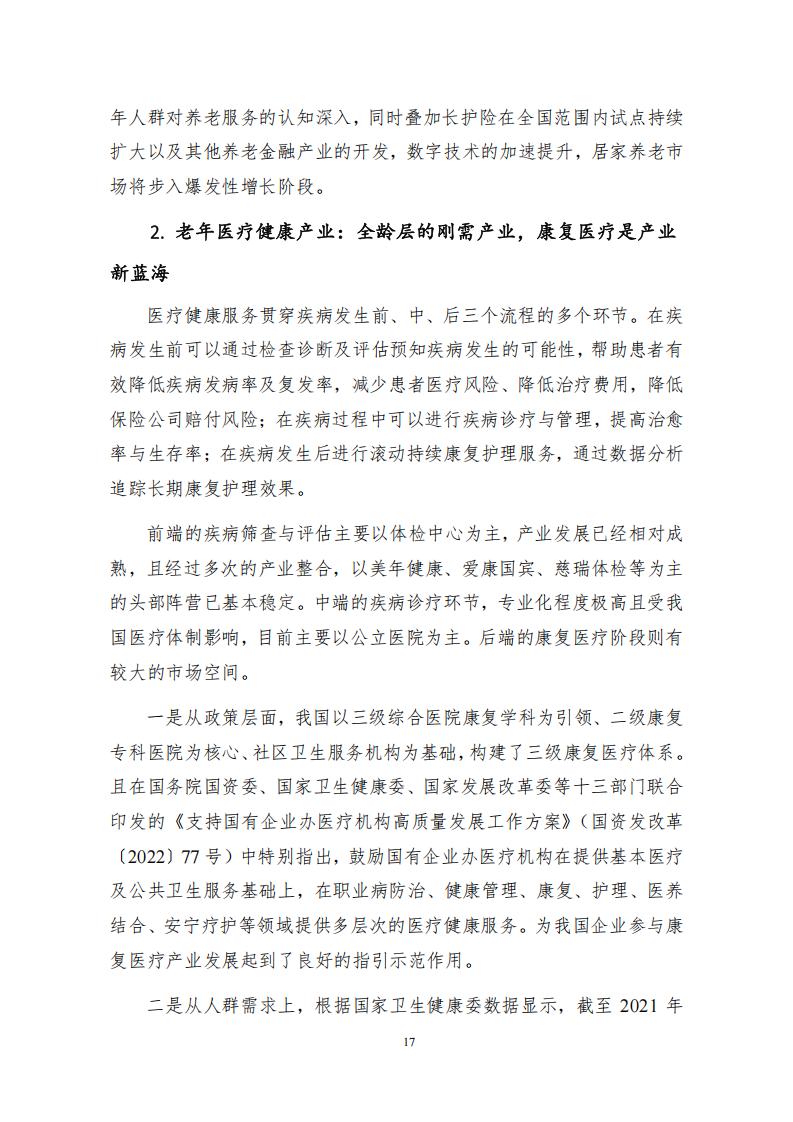 年人群对养老服务的认知深入，同时叠加长护险在全国范围内试点持续扩大以及其他养老金融产业的开发，数字技术的加速提升，居家养老市场将步入爆发性增长阶段。

2. 老年医疗健康产业：全龄层的刚需产业，康复医疗是产业新蓝海

医疗健康服务贯穿疾病发生前、中、后三个流程的多个环节。在疾病发生前可以通过检查诊断及评估预知疾病发生的可能性，帮助患者有效降低疾病发病率及复发率，减少患者医疗风险、降低治疗费用，降低保险公司赔付风险；在疾病过程中可以进行疾病诊疗与管理，提高治愈率与生存率；在疾病发生后进行滚动持续康复护理服务，通过数据分析追踪长期康复护理效果。

前端的疾病筛查与评估主要以体检中心为主，产业发展已经相对成熟，且经过多次的产业整合，以美年健康、爱康国宾、慈瑞体检等为主的头部阵营已基本稳定。中端的疾病诊疗环节，专业化程度极高且受我国医疗体制影响，目前主要以公立医院为主。后端的康复医疗阶段则有较大的市场空间。

一是从政策层面，我国以三级综合医院康复学科为引领、二级康复专科医院为核心、社区卫生服务机构为基础，构建了三级康复医疗体系。且在国务院国资委、国家卫生健康委、国家发展改革委等十三部门联合印发的《支持国有企业办医疗机构高质量发展工作方案》（国资发改革〔2022〕77 号）中特别指出，鼓励国有企业办医疗机构在提供基本医疗及公共卫生服务基础上，在职业病防治、健康管理、康复、护理、医养结合、安宁疗护等领域提供多层次的医疗健康服务。为我国企业参与康复医疗产业发展起到了良好的指引示范作用。

二是从人群需求上，根据国家卫生健康委数据显示，截至 2021 年

17